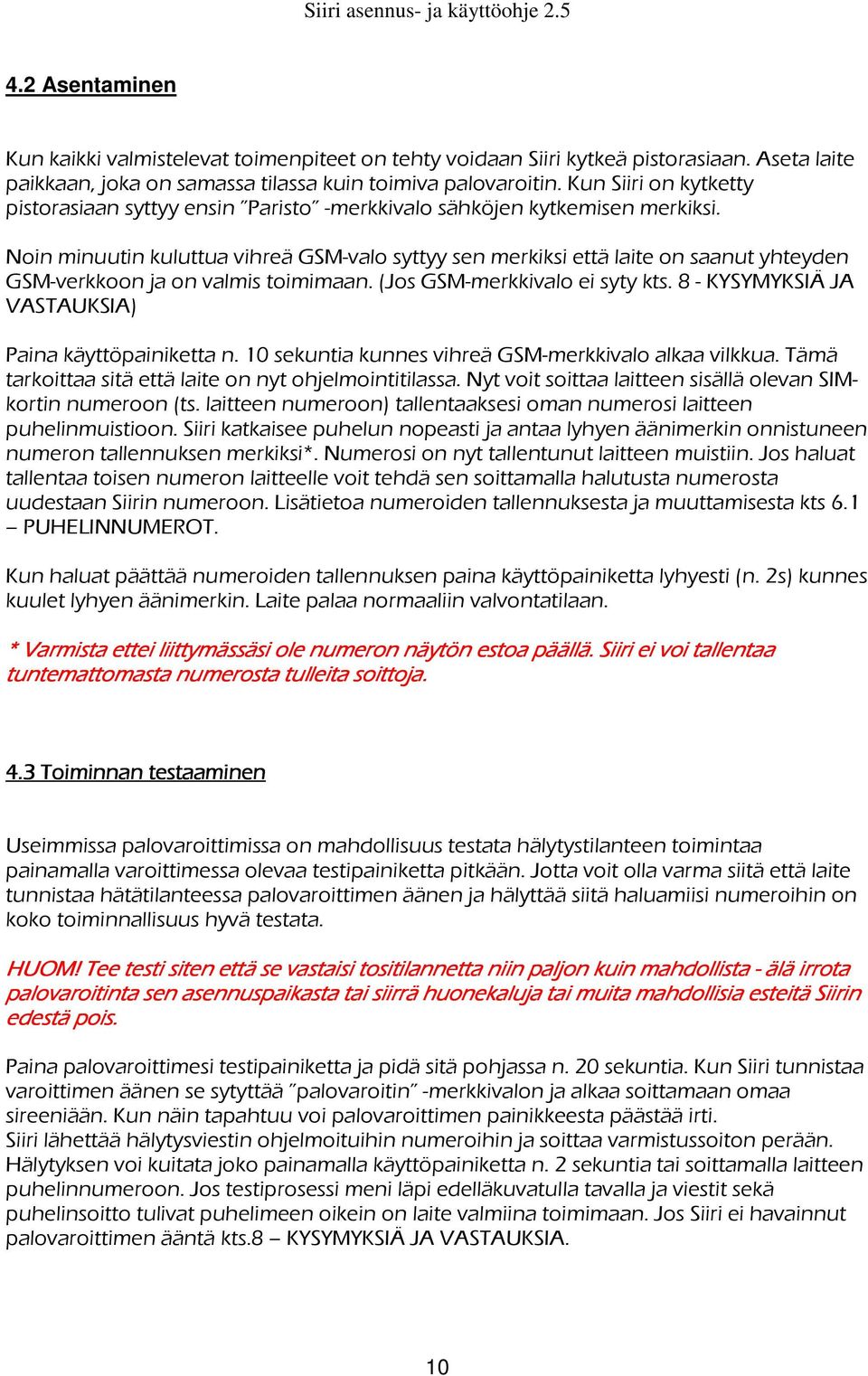 Siiri asennus- ja käyttöohje 2.5

4.2 Asentaminen

Kun kaikki valmistelevat toimenpiteet on tehty voidaan Siiri kytkeä pistorasiaan. Aseta laite paikkaan, joka on samassa tilassa kuin toimiva palovaroitin. Kun Siiri on kytketty pistorasiaan syttyy ensin ”Paristo” -merkkivalo sähköjen kytkemisen merkiksi.

Noin minuutin kuluttua vihreä GSM-valo syttyy sen merkiksi että laite on saanut yhteyden GSM-verkkoon ja on valmis toimimaan. (Jos GSM-merkkivalo ei syty kts. 8 - KYSYMYKSIÄ JA VASTAUKSIA)

Paina käyttöpainiketta n. 10 sekuntia kunnes vihreä GSM-merkkivalo alkaa vilkkua. Tämä tarkoittaa sitä että laite on nyt ohjelmointitilassa. Nyt voit soittaa laitteen sisällä olevan SIM-kortin numeroon (ts. laitteen numeroon) tallentaaksesi oman numerosi laitteen puhelinmuistioon. Siiri katkaisee puhelun nopeasti ja antaa lyhyen äänimerkin onnistuneen numeron tallennuksen merkiksi*. Numerosi on nyt tallentunut laitteen muistiin. Jos haluat tallentaa toisen numeron laitteelle voit tehdä sen soittamalla halutusta numerosta uudestaan Siirin numeroon. Lisätietoa numeroiden tallennuksesta ja muuttamisesta kts 6.1 – PUHELINNUMEROT.

Kun haluat päättää numeroiden tallennuksen paina käyttöpainiketta lyhyesti (n. 2s) kunnes kuulet lyhyen äänimerkin. Laite palaa normaaliin valvontatilaan.

* Varmista ettei liittymässäsi ole numeron näytön estoa päällä. Siiri ei voi tallentaa tuntemattomasta numerosta tulleita soittoja.

4.3 Toiminnan testaaminen

Useimmissa palovaroittimissa on mahdollisuus testata hälytystilanteen toimintaa painamalla varoittimessa olevaa testipainiketta pitkään. Jotta voit olla varma siitä että laite tunnistaa hätätilanteessa palovaroittimen äänen ja hälyttää siitä haluamiisi numeroihin on koko toiminnallisuus hyvä testata.

HUOM! Tee testi siten että se vastaisi tositilannetta niin paljon kuin mahdollista - älä irrota palovaroitinta sen asennuspaikasta tai siirrä huonekaluja tai muita mahdollisia esteitä Siirin edestä pois.

Paina palovaroittimesi testipainiketta ja pidä sitä pohjassa n. 20 sekuntia. Kun Siiri tunnistaa varoittimen äänen se sytyttää ”palovaroitin” -merkkivalon ja alkaa soittamaan omaa sireeniään. Kun näin tapahtuu voi palovaroittimen painikkeesta päästää irti.
Siiri lähettää hälytysviestin ohjelmoituihin numeroihin ja soittaa varmistussoiton perään. Hälytyksen voi kuitata joko painamalla käyttöpainiketta n. 2 sekuntia tai soittamalla laitteen puhelinnumeroon. Jos testiprosessi meni läpi edelläkuvatulla tavalla ja viestit sekä puhelinsoitto tulivat puhelimeen oikein on laite valmiina toimimaan. Jos Siiri ei havainnut palovaroittimen ääntä kts.8 – KYSYMYKSIÄ JA VASTAUKSIA.

10